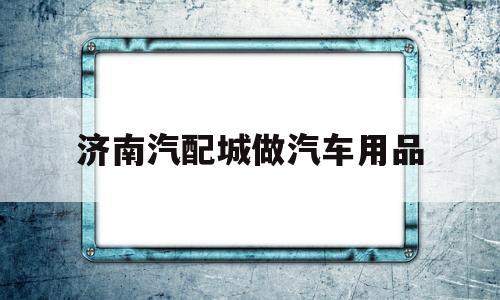 济南汽配城做汽车用品